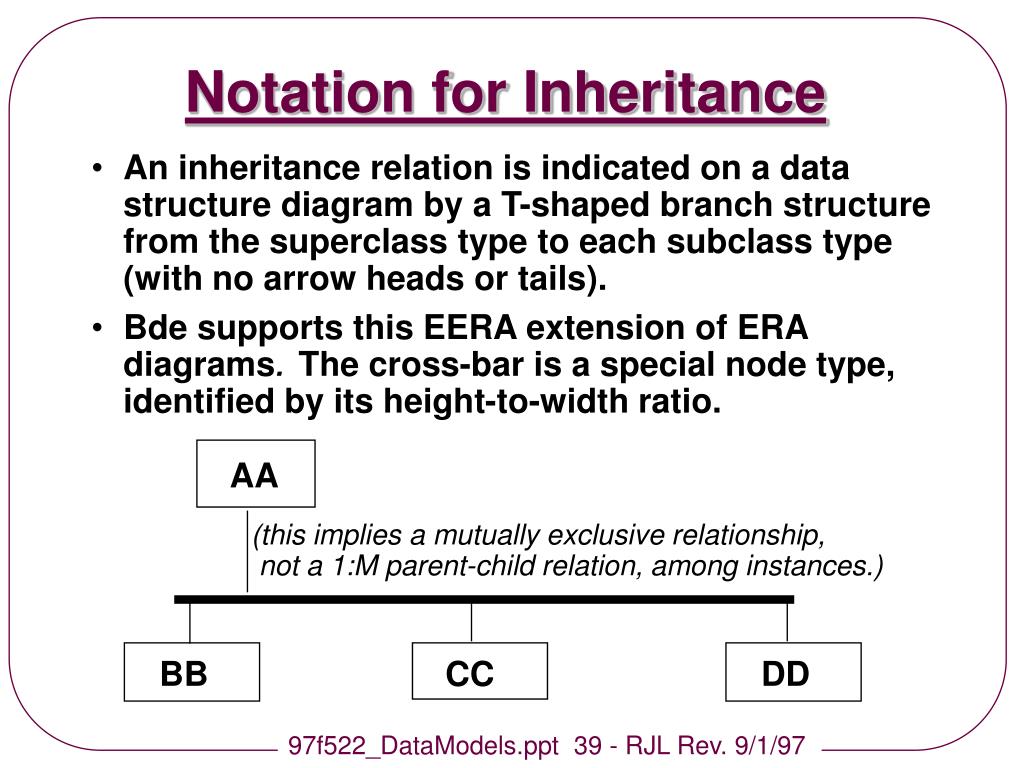 Notation for Inheritance

• An inheritance relation is indicated on a data structure diagram by a T-shaped branch structure from the superclass type to each subclass type (with no arrow heads or tails).

• Bde supports this EERA extension of ERA diagrams. The cross-bar is a special node type, identified by its height-to-width ratio.

AA

(this implies a mutually exclusive relationship, not a 1:M parent-child relation, among instances.)

BB

CC

DD

97f522_DataModels.ppt 39 - RJL Rev. 9/1/97